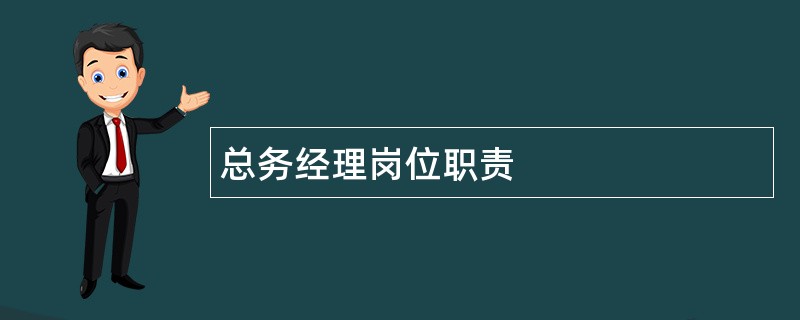 总务经理岗位职责